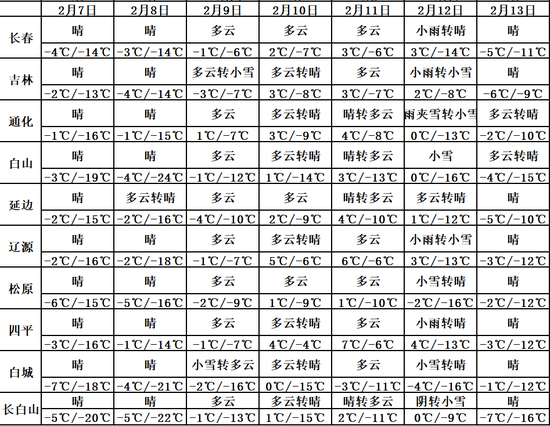 |  | 2月7日 | 2月8日 | 2月9日 | 2月10日 | 2月11日 | 2月12日 | 2月13日 |
|---|---|---|---|---|---|---|---|
| 长春 | 晴 | 晴 | 多云 | 多云 | 多云 | 小雨转晴 | 晴 |
|  | -4℃/-14℃ | -3℃/-14℃ | -1℃/-6℃ | 2℃/-7℃ | 3℃/-6℃ | 3℃/-14℃ | -5℃/-11℃ |
| 吉林 | 晴 | 晴 | 多云转小雪 | 多云转晴 | 多云 | 小雨转小雪 | 晴 |
|  | -2℃/-13℃ | -4℃/-14℃ | -3℃/-7℃ | 3℃/-8℃ | 3℃/-7℃ | 2℃/-8℃ | -6℃/-9℃ |
| 通化 | 晴 | 晴 | 多云 | 多云转晴 | 晴转多云 | 雨夹雪转小雪 | 多云转晴 |
|  | -1℃/-16℃ | -1℃/-15℃ | 1℃/-7℃ | 3℃/-9℃ | 4℃/-8℃ | 0℃/-13℃ | -2℃/-10℃ |
| 白山 | 晴 | 晴 | 多云 | 多云转晴 | 晴转多云 | 小雪 | 多云转晴 |
|  | -3℃/-19℃ | -4℃/-24℃ | -1℃/-12℃ | 1℃/-14℃ | 3℃/-13℃ | 0℃/-16℃ | -4℃/-15℃ |
| 延边 | 晴 | 多云转晴 | 多云 | 多云 | 晴转多云 | 多云转晴 | 晴 |
|  | -2℃/-15℃ | -2℃/-16℃ | -4℃/-10℃ | 2℃/-9℃ | 4℃/-10℃ | 1℃/-12℃ | -5℃/-10℃ |
| 辽源 | 晴 | 晴 | 多云 | 多云转晴 | 多云 | 小雨转小雪 | 晴 |
|  | -2℃/-16℃ | -2℃/-18℃ | -1℃/-7℃ | 5℃/-6℃ | 6℃/-6℃ | 3℃/-13℃ | -3℃/-12℃ |
| 松原 | 晴 | 晴 | 多云 | 多云 | 多云 | 小雪转晴 | 晴 |
|  | -6℃/-15℃ | -5℃/-16℃ | -2℃/-9℃ | 1℃/-9℃ | 1℃/-10℃ | -2℃/-16℃ | -2℃/-12℃ |
| 四平 | 晴 | 晴 | 多云 | 多云转晴 | 多云 | 小雨转晴 | 晴 |
|  | -3℃/-16℃ | -1℃/-14℃ | -1℃/-7℃ | 4℃/-4℃ | 7℃/-6℃ | 4℃/-13℃ | -3℃/-12℃ |
| 白城 | 晴 | 晴 | 小雪转多云 | 多云转晴 | 多云 | 小雪转晴 | 晴 |
|  | -7℃/-18℃ | -4℃/-21℃ | -2℃/-16℃ | 0℃/-15℃ | -3℃/-11℃ | -4℃/-16℃ | -1℃/-12℃ |
| 长白山 | 晴 | 晴 | 多云 | 多云转晴 | 晴转多云 | 阴转小雪 | 晴 |
|  | -5℃/-20℃ | -5℃/-22℃ | -1℃/-13℃ | 1℃/-15℃ | 2℃/-11℃ | 0℃/-9℃ | -7℃/-16℃ |